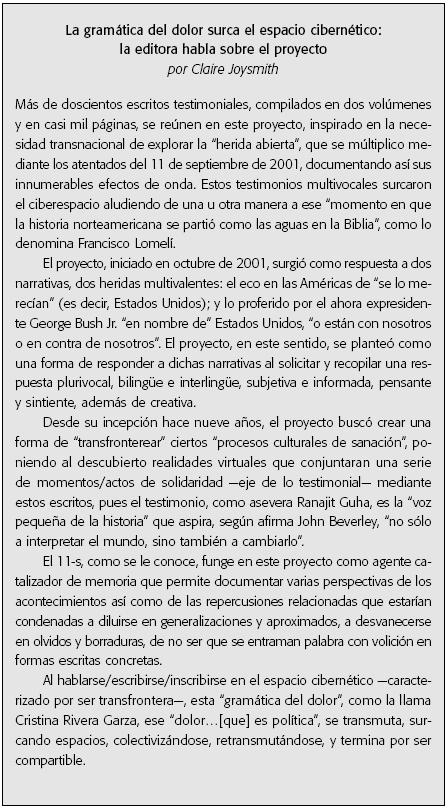 La gramática del dolor surca el espacio cibernético: la editora habla sobre el proyecto
por Claire Joysmith

Más de doscientos escritos testimoniales, compilados en dos volúmenes y en casi mil páginas, se reúnen en este proyecto, inspirado en la necesidad transnacional de explorar la "herida abierta", que se múltiplico mediante los atentados del 11 de septiembre de 2001, documentando así sus innumerables efectos de onda. Estos testimonios multivocales surcaron el ciberespacio aludiendo de una u otra manera a ese "momento en que la historia norteamericana se partió como las aguas en la Biblia", como lo denomina Francisco Lomelí.

El proyecto, iniciado en octubre de 2001, surgió como respuesta a dos narrativas, dos heridas multivalentes: el eco en las Américas de "se lo merecían" (es decir, Estados Unidos); y lo proferido por el ahora expresidente George Bush Jr. "en nombre de" Estados Unidos, "o están con nosotros o en contra de nosotros". El proyecto, en este sentido, se planteó como una forma de responder a dichas narrativas al solicitar y recopilar una respuesta plurivocal, bilingüe e interlingüe, subjetiva e informada, pensante y sintiente, además de creativa.

Desde su incepción hace nueve años, el proyecto buscó crear una forma de "transfronterear" ciertos "procesos culturales de sanación", poniendo al descubierto realidades virtuales que conjuntaran una serie de momentos/actos de solidaridad —eje de lo testimonial— mediante estos escritos, pues el testimonio, como asevera Ranajit Guha, es la "voz pequeña de la historia" que aspira, según afirma John Beverley, "no sólo a interpretar el mundo, sino también a cambiarlo".

El 11-s, como se le conoce, funge en este proyecto como agente catalizador de memoria que permite documentar varias perspectivas de los acontecimientos así como de las repercusiones relacionadas que estarían condenadas a diluirse en generalizaciones y aproximados, a desvanecerse en olvidos y borraduras, de no ser que se entraman palabra con volición en formas escritas concretas.

Al hablarse/escribirse/inscribirse en el espacio cibernético —caracterizado por ser transfrontera—, esta "gramática del dolor", como la llama Cristina Rivera Garza, ese "dolor…[que] es política", se transmuta, surcando espacios, colectivizándose, retransmutándose, y termina por ser compartible.